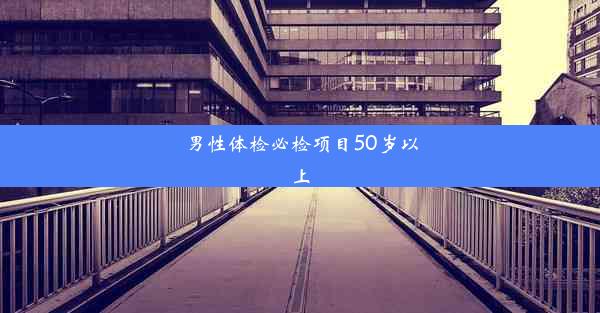 男性体检必检项目50岁以上